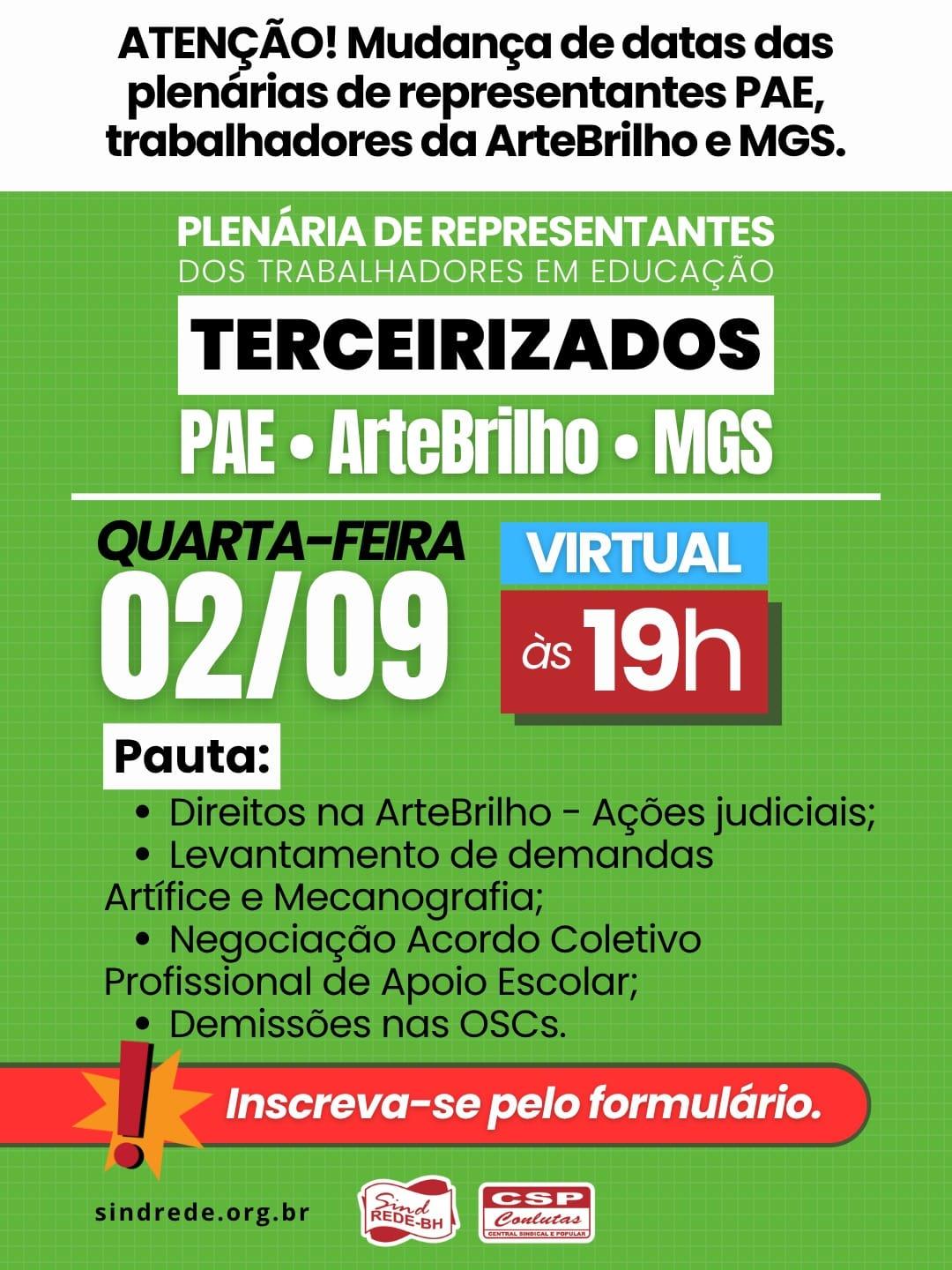 ATENÇÃO! Mudança de datas das plenárias de representantes PAE, trabalhadores da ArteBrilho e MGS.

PLENÁRIA DE REPRESENTANTES
DOS TRABALHADORES EM EDUCAÇÃO

TERCEIRIZADOS

PAE • ArteBrilho • MGS

QUARTA-FEIRA
02/09

VIRTUAL
às 19h

Pauta:

• Direitos na ArteBrilho - Ações judiciais;
• Levantamento de demandas Artífice e Mecanografia;
• Negociação Acordo Coletivo Profissional de Apoio Escolar;
• Demissões nas OSCs.

!
Inscreva-se pelo formulário.

sindrede.org.br

Sind REDE-BH

CSP Conlutas
CENTRAL SINDICAL E POPULAR